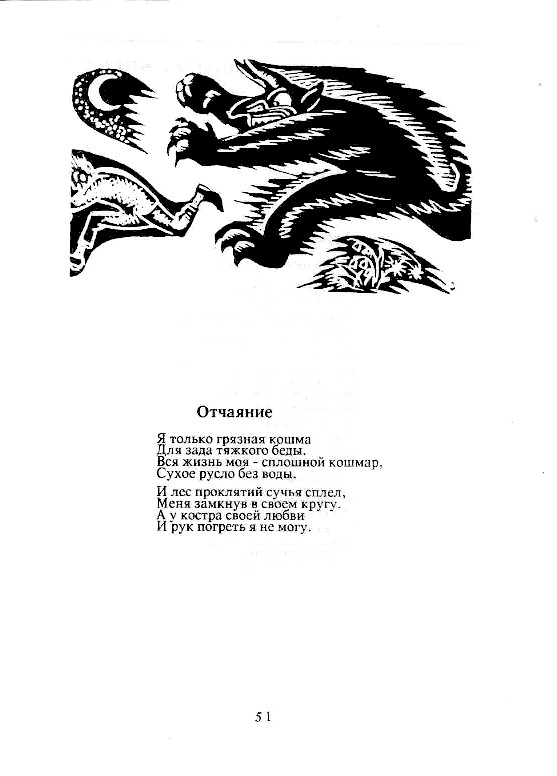 Отчаяние

Я только грязная кошма
Для зада тяжкого беды.
Вся жизнь моя - сплошной кошмар,
Сухое русло без воды.

И лес проклятий сучья сплел,
Меня замкнув в своем кругу.
А у костра своей любви
И рук погреть я не могу.

51